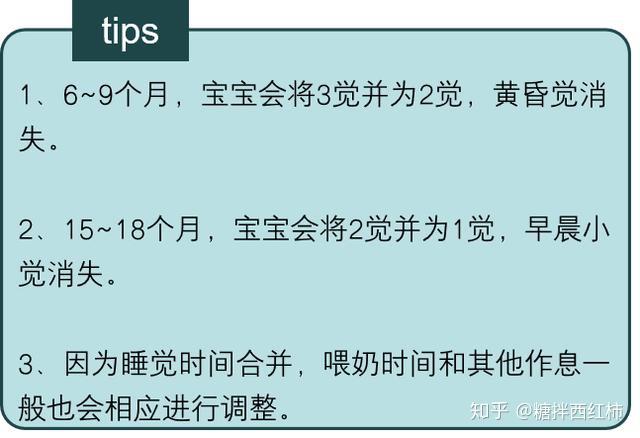 tips

1、6~9个月，宝宝会将3觉并为2觉，黄昏觉消失。

2、15~18个月，宝宝会将2觉并为1觉，早晨小觉消失。

3、因为睡觉时间合并，喂奶时间和其他作息一般也会相应进行调整。

知乎 @糖拌西红柿